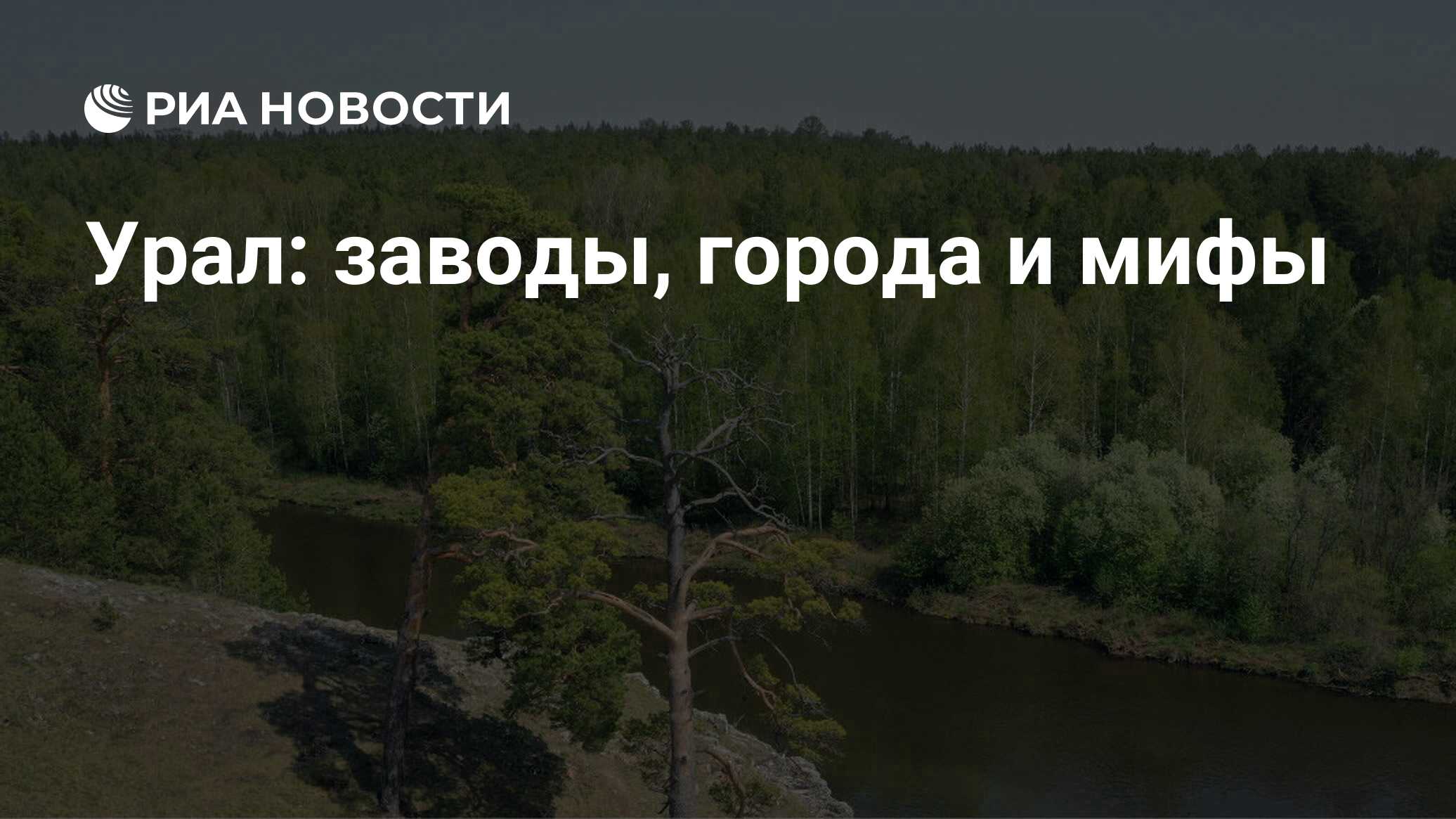 РИА НОВОСТИ

Урал: заводы, города и мифы